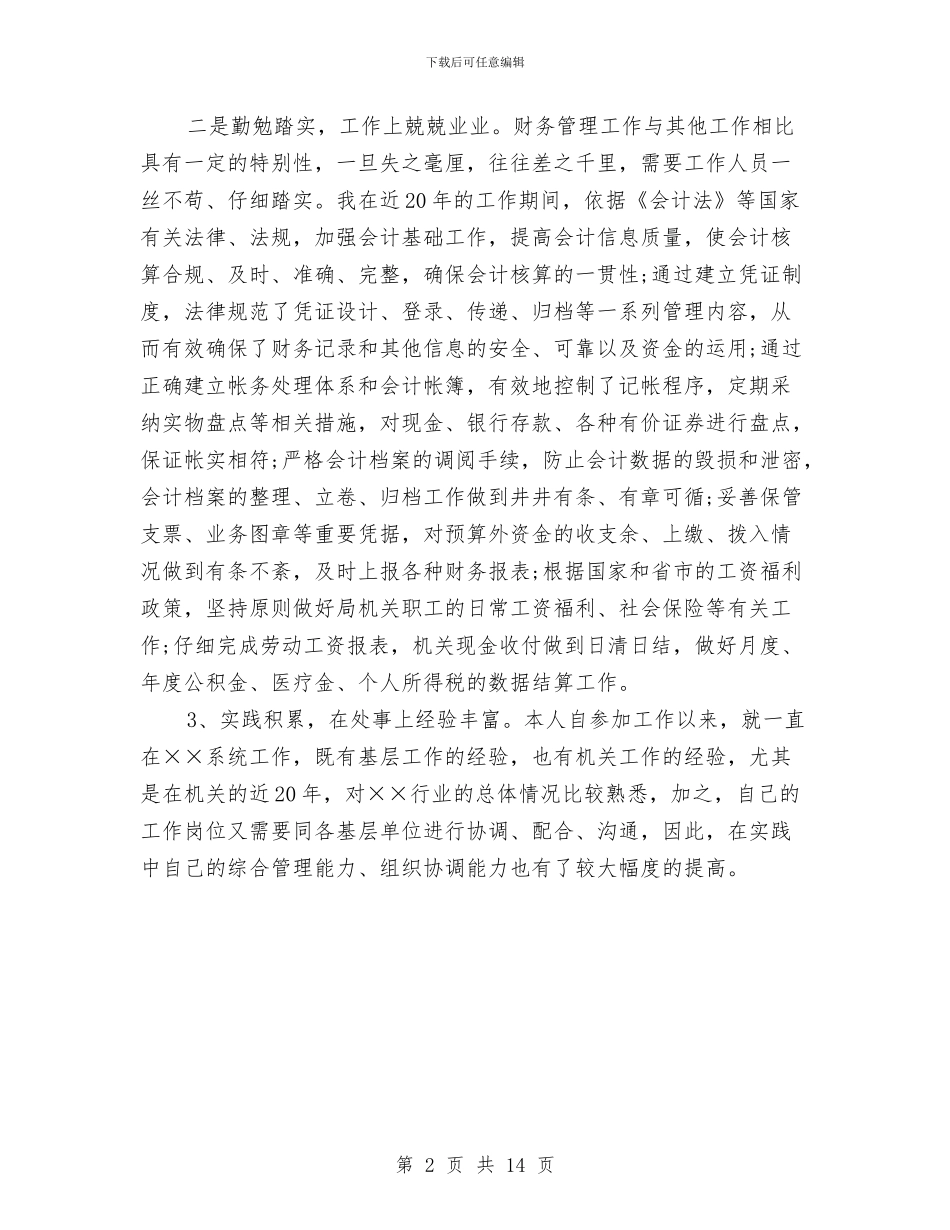 下载后可任意编辑

二是勤勉踏实，工作上兢兢业业。财务管理工作与其他工作相比具有一定的特别性，一旦失之毫厘，往往差之千里，需要工作人员一丝不苟、仔细踏实。我在近20年的工作期间，依据《会计法》等国家有关法律、法规，加强会计基础工作，提高会计信息质量，使会计核算合规、及时、准确、完整，确保会计核算的一贯性;通过建立凭证制度，法律规范了凭证设计、登录、传递、归档等一系列管理内容，从而有效确保了财务记录和其他信息的安全、可靠以及资金的运用;通过正确建立帐务处理体系和会计帐簿，有效地控制了记帐程序，定期采纳实物盘点等相关措施，对现金、银行存款、各种有价证券进行盘点，保证帐实相符;严格会计档案的调阅手续，防止会计数据的毁损和泄密，会计档案的整理、立卷、归档工作做到井井有条、有章可循;妥善保管支票、业务图章等重要凭据，对预算外资金的收支余、上缴、拨入情况做到有条不紊，及时上报各种财务报表;根据国家和省市的工资福利政策，坚持原则做好局机关职工的日常工资福利、社会保险等有关工作;仔细完成劳动工资报表，机关现金收付做到日清日结，做好月度、年度公积金、医疗金、个人所得税的数据结算工作。

3、实践积累，在处事上经验丰富。本人自参加工作以来，就一直在××系统工作，既有基层工作的经验，也有机关工作的经验，尤其是在机关的近20年，对××行业的总体情况比较熟悉，加之，自己的工作岗位又需要同各基层单位进行协调、配合、沟通，因此，在实践中自己的综合管理能力、组织协调能力也有了较大幅度的提高。

第 2 页 共 14 页